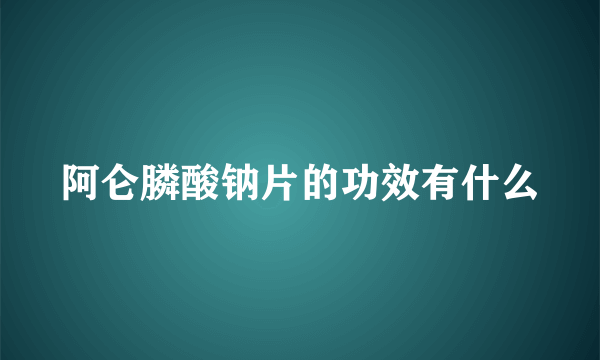 阿仑膦酸钠片的功效有什么